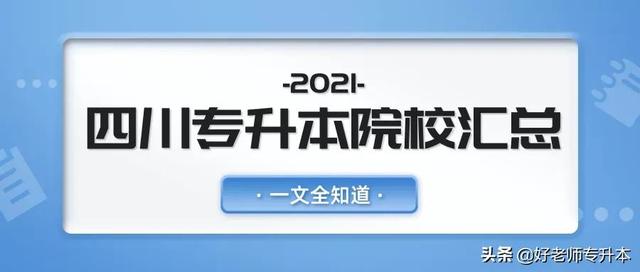 -2021-
四川专升本院校汇总

· 一文全知道 ·

头条 @好老师专升本